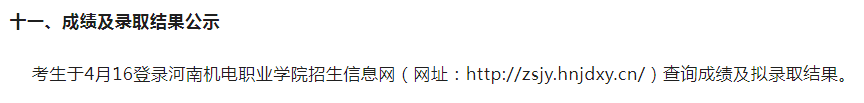 十一、成绩及录取结果公示

考生于4月16登录河南机电职业学院招生信息网（网址：http://zsjy.hnjdxy.cn/）查询成绩及拟录取结果。